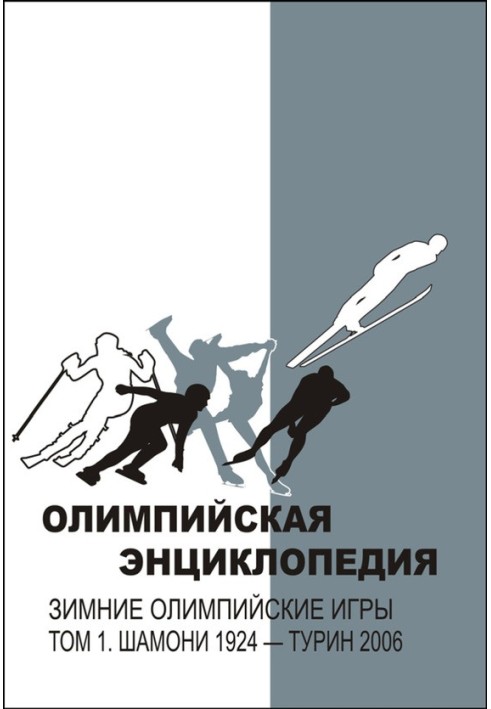 ОЛИМПИЙСКАЯ ЭНЦИКЛОПЕДИЯ

ЗИМНИЕ ОЛИМПИЙСКИЕ ИГРЫ
ТОМ 1. ШАМОНИ 1924 — ТУРИН 2006